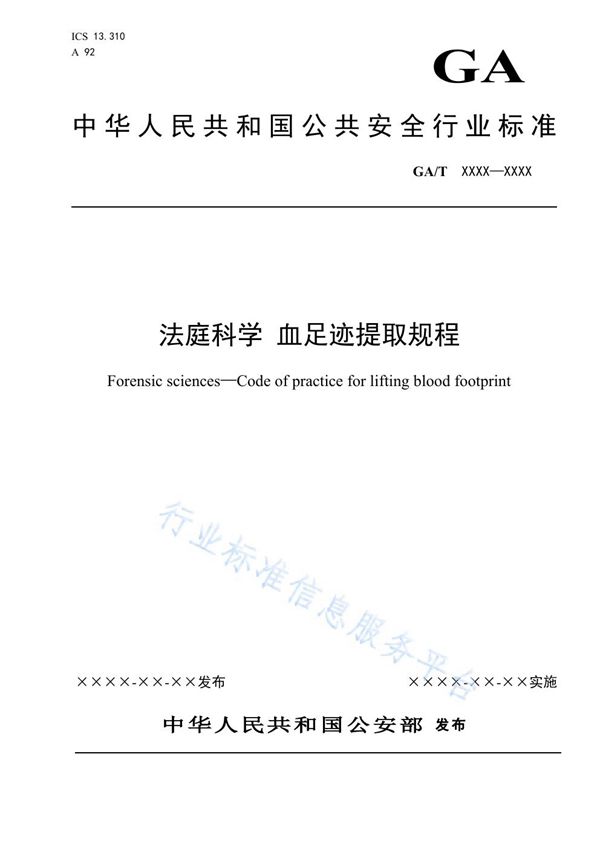 ICS 13.310
A 92

GA

中华人民共和国公共安全行业标准

GA/T XXXX—XXXX

法庭科学 血足迹提取规程

Forensic sciences—Code of practice for lifting blood footprint

行业标准信息服务平台

××××-××-××发布

××××-××-××实施

中华人民共和国公安部 发布